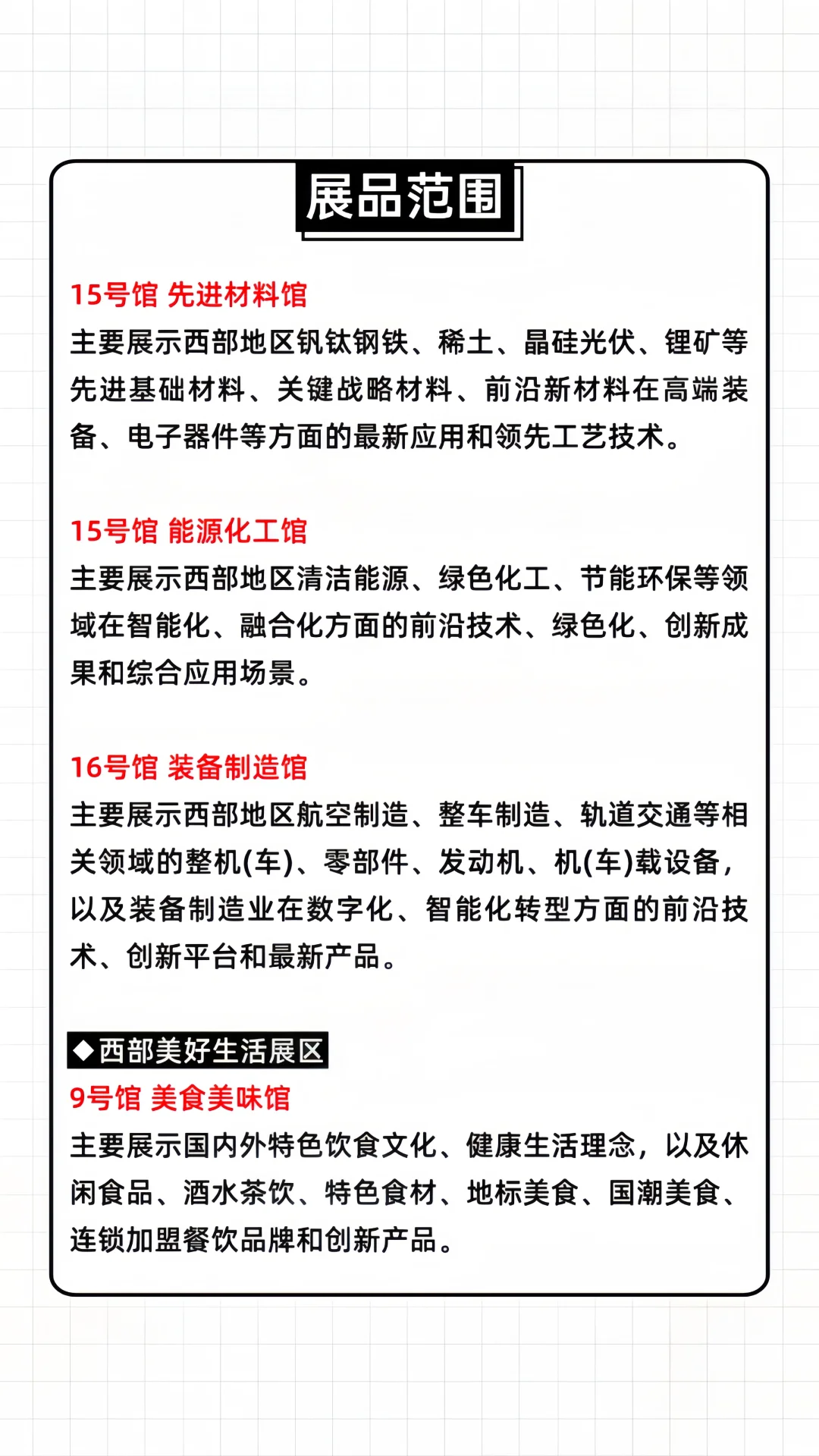 展品范围

15号馆 先进材料馆
主要展示西部地区钒钛钢铁、稀土、晶硅光伏、锂矿等先进基础材料、关键战略材料、前沿新材料在高端装备、电子器件等方面的最新应用和领先工艺技术。

15号馆 能源化工馆
主要展示西部地区清洁能源、绿色化工、节能环保等领域在智能化、融合化方面的前沿技术、绿色化、创新成果和综合应用场景。

16号馆 装备制造馆
主要展示西部地区航空制造、整车制造、轨道交通等相关领域的整机(车)、零部件、发动机、机(车)载设备，以及装备制造业在数字化、智能化转型方面的前沿技术、创新平台和最新产品。

◆西部美好生活展区
9号馆 美食美味馆
主要展示国内外特色饮食文化、健康生活理念，以及休闲食品、酒水茶饮、特色食材、地标美食、国潮美食、连锁加盟餐饮品牌和创新产品。